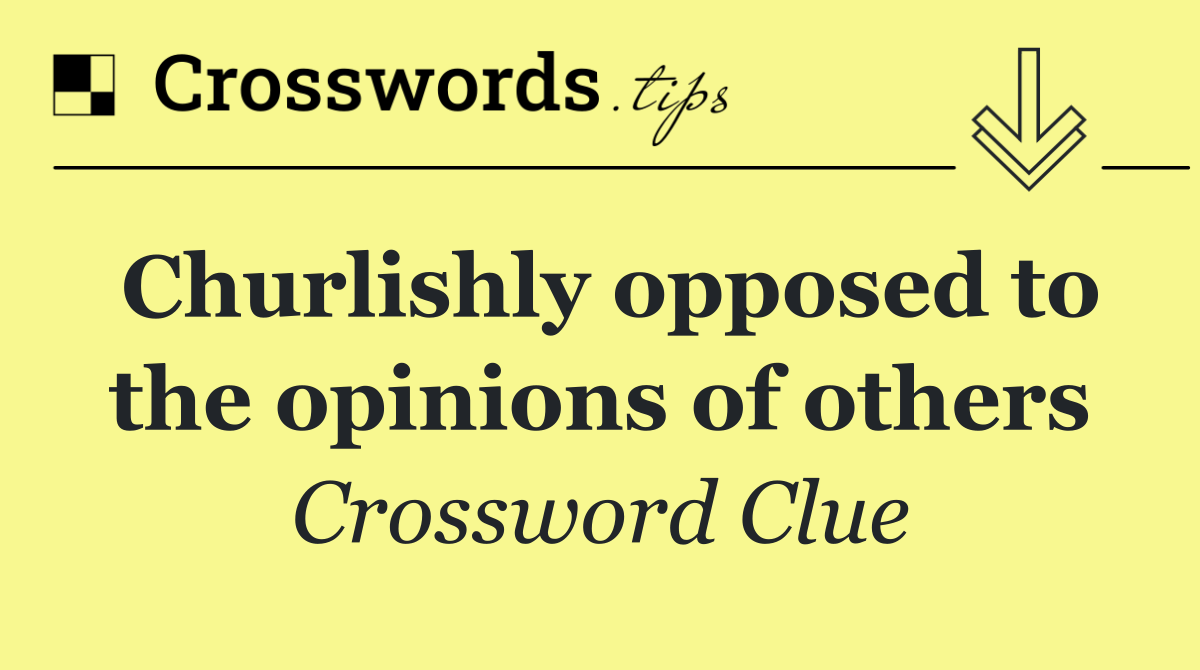 Crosswords.tips

Churlishly opposed to the opinions of others

Crossword Clue